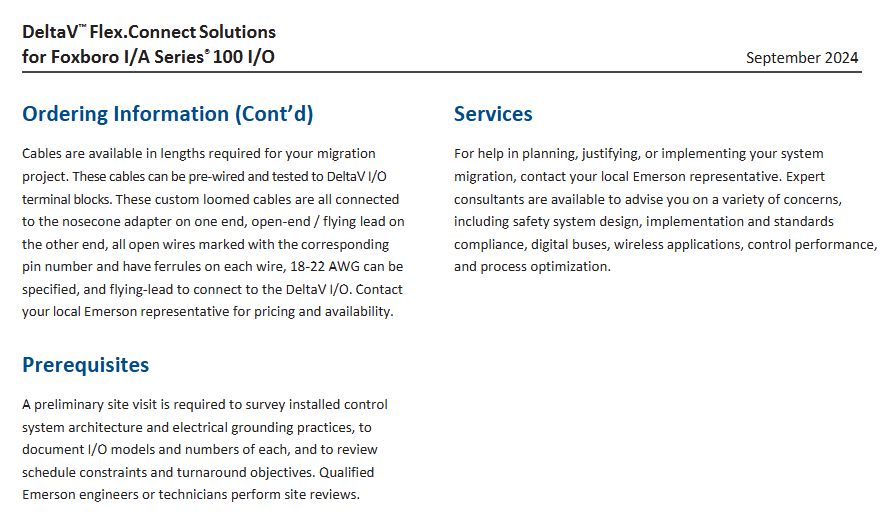 DeltaV™ Flex.Connect Solutions
for Foxboro I/A Series® 100 I/O

September 2024

Ordering Information (Cont'd)

Cables are available in lengths required for your migration project. These cables can be pre-wired and tested to DeltaV I/O terminal blocks. These custom loomed cables are all connected to the nosecone adapter on one end, open-end / flying lead on the other end, all open wires marked with the corresponding pin number and have ferrules on each wire, 18-22 AWG can be specified, and flying-lead to connect to the DeltaV I/O. Contact your local Emerson representative for pricing and availability.

Prerequisites

A preliminary site visit is required to survey installed control system architecture and electrical grounding practices, to document I/O models and numbers of each, and to review schedule constraints and turnaround objectives. Qualified Emerson engineers or technicians perform site reviews.

Services

For help in planning, justifying, or implementing your system migration, contact your local Emerson representative. Expert consultants are available to advise you on a variety of concerns, including safety system design, implementation and standards compliance, digital buses, wireless applications, control performance, and process optimization.